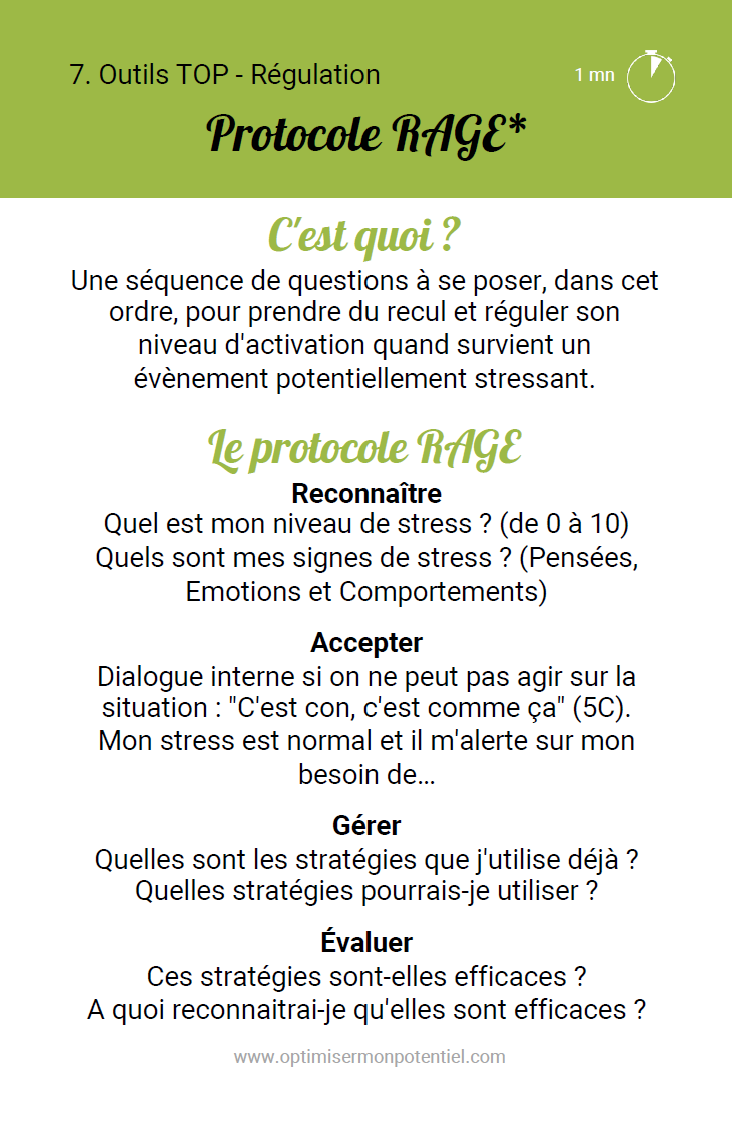 7. Outils TOP - Régulation

1 mn

Protocole RAGE*

C'est quoi ?

Une séquence de questions à se poser, dans cet ordre, pour prendre du recul et réguler son niveau d'activation quand survient un évènement potentiellement stressant.

Le protocole RAGE

Reconnaître
Quel est mon niveau de stress ? (de 0 à 10)
Quels sont mes signes de stress ? (Pensées, Emotions et Comportements)

Accepter
Dialogue interne si on ne peut pas agir sur la situation : "C'est con, c'est comme ça" (5C). Mon stress est normal et il m'alerte sur mon besoin de...

Gérer
Quelles sont les stratégies que j'utilise déjà ?
Quelles stratégies pourrais-je utiliser ?

Évaluer
Ces stratégies sont-elles efficaces ?
A quoi reconnaitrai-je qu'elles sont efficaces ?

www.optimisermonpotentiel.com